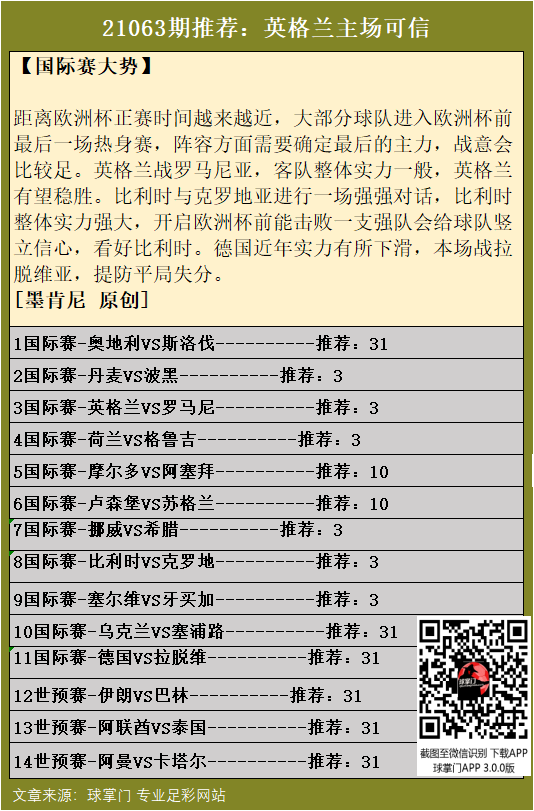 21063期推荐：英格兰主场可信

【国际赛大势】

距离欧洲杯正赛时间越来越近，大部分球队进入欧洲杯前最后一场热身赛，阵容方面需要确定最后的主力，战意会比较足。英格兰战罗马尼亚，客队整体实力一般，英格兰有望稳胜。比利时与克罗地亚进行一场强强对话，比利时整体实力强大，开启欧洲杯前能击败一支强队会给球队竖立信心，看好比利时。德国近年实力有所下滑，本场战拉脱维亚，提防平局失分。

[墨肯尼 原创]

1国际赛-奥地利VS斯洛伐----------推荐：31

2国际赛-丹麦VS波黑----------推荐：3

3国际赛-英格兰VS罗马尼----------推荐：3

4国际赛-荷兰VS格鲁吉----------推荐：3

5国际赛-摩尔多VS阿塞拜----------推荐：10

6国际赛-卢森堡VS苏格兰----------推荐：10

7国际赛-挪威VS希腊----------推荐：3

8国际赛-比利时VS克罗地----------推荐：3

9国际赛-塞尔维VS牙买加----------推荐：3

10国际赛-乌克兰VS塞浦路----------推荐：31

11国际赛-德国VS拉脱维----------推荐：31

12世预赛-伊朗VS巴林----------推荐：31

13世预赛-阿联酋VS泰国----------推荐：31

14世预赛-阿曼VS卡塔尔----------推荐：31

截图至微信识别 下载APP
球掌门APP 3.0.0版

文章来源：球掌门 专业足彩网站